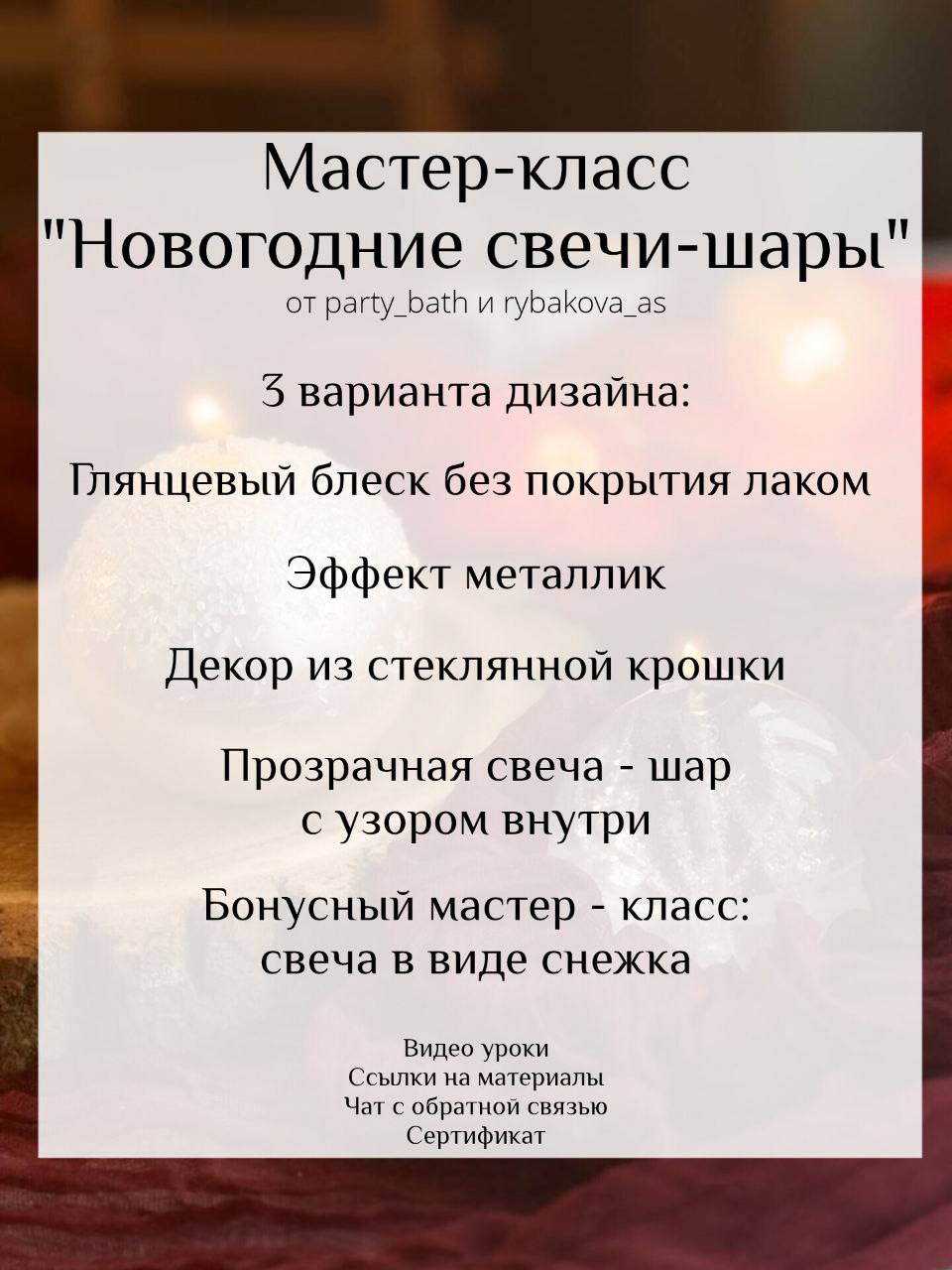 Мастер-класс
"Новогодние свечи-шары"
от party_bath и rybakova_as

3 варианта дизайна:

Глянцевый блеск без покрытия лаком

Эффект металлик

Декор из стеклянной крошки

Прозрачная свеча - шар
с узором внутри

Бонусный мастер - класс:
свеча в виде снежка

Видео уроки
Ссылки на материалы
Чат с обратной связью
Сертификат